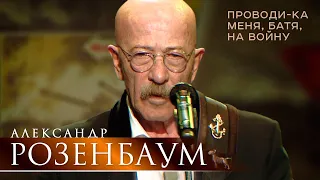 ПРОВОДИ-КА МЕНЯ, БАТЯ, НА ВОЙНУ

АЛЕКСАНДР
РОЗЕНБАУМ